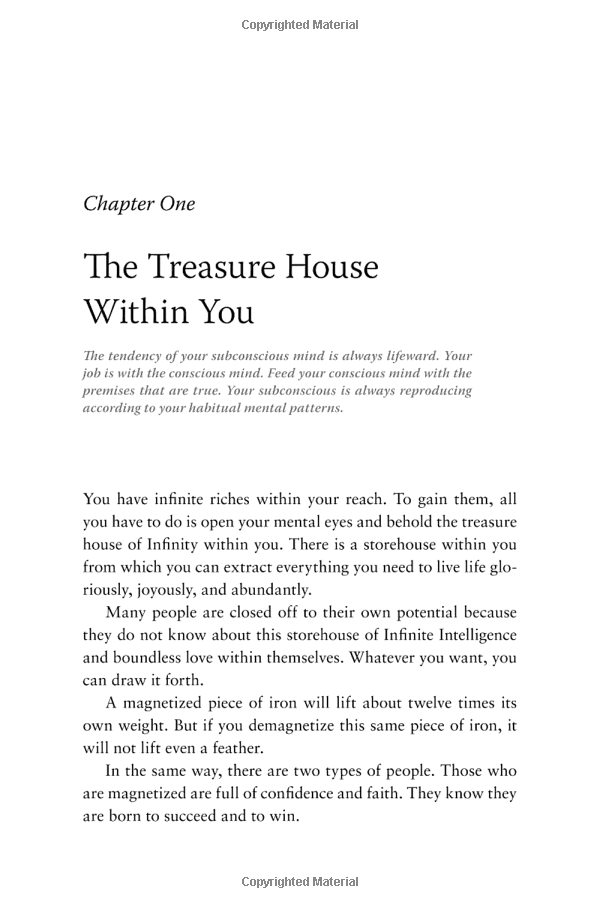 Copyrighted Material

Chapter One

The Treasure House Within You

The tendency of your subconscious mind is always lifeward. Your job is with the conscious mind. Feed your conscious mind with the premises that are true. Your subconscious is always reproducing according to your habitual mental patterns.

You have infinite riches within your reach. To gain them, all you have to do is open your mental eyes and behold the treasure house of Infinity within you. There is a storehouse within you from which you can extract everything you need to live life gloriously, joyously, and abundantly.

Many people are closed off to their own potential because they do not know about this storehouse of Infinite Intelligence and boundless love within themselves. Whatever you want, you can draw it forth.

A magnetized piece of iron will lift about twelve times its own weight. But if you demagnetize this same piece of iron, it will not lift even a feather.

In the same way, there are two types of people. Those who are magnetized are full of confidence and faith. They know they are born to succeed and to win.

Copyrighted Material